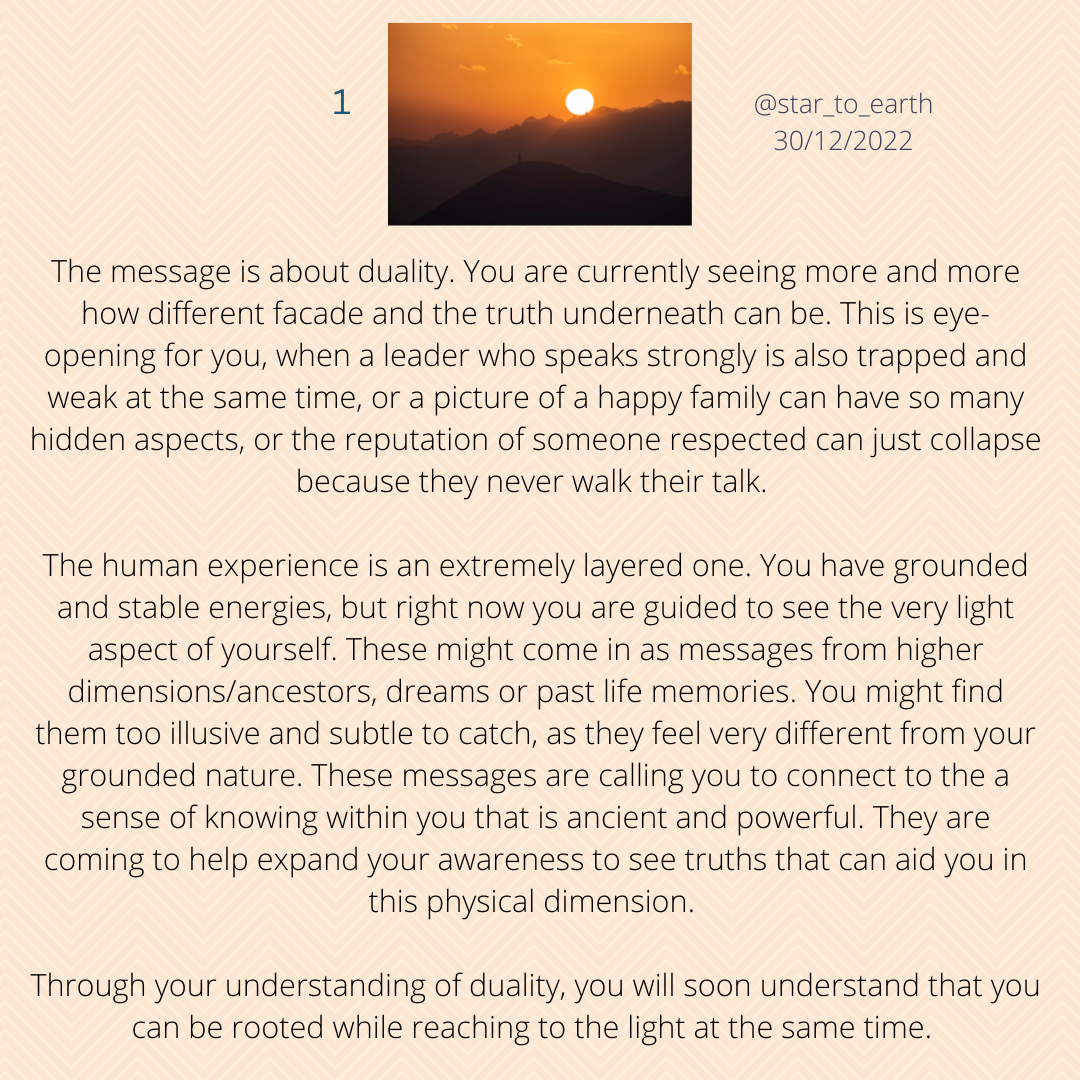 1

@star_to_earth
30/12/2022

The message is about duality. You are currently seeing more and more how different facade and the truth underneath can be. This is eye-opening for you, when a leader who speaks strongly is also trapped and weak at the same time, or a picture of a happy family can have so many hidden aspects, or the reputation of someone respected can just collapse because they never walk their talk.

The human experience is an extremely layered one. You have grounded and stable energies, but right now you are guided to see the very light aspect of yourself. These might come in as messages from higher dimensions/ancestors, dreams or past life memories. You might find them too illusive and subtle to catch, as they feel very different from your grounded nature. These messages are calling you to connect to the a sense of knowing within you that is ancient and powerful. They are coming to help expand your awareness to see truths that can aid you in this physical dimension.

Through your understanding of duality, you will soon understand that you can be rooted while reaching to the light at the same time.